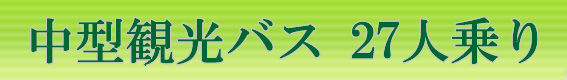 中型観光バス　27人乗り